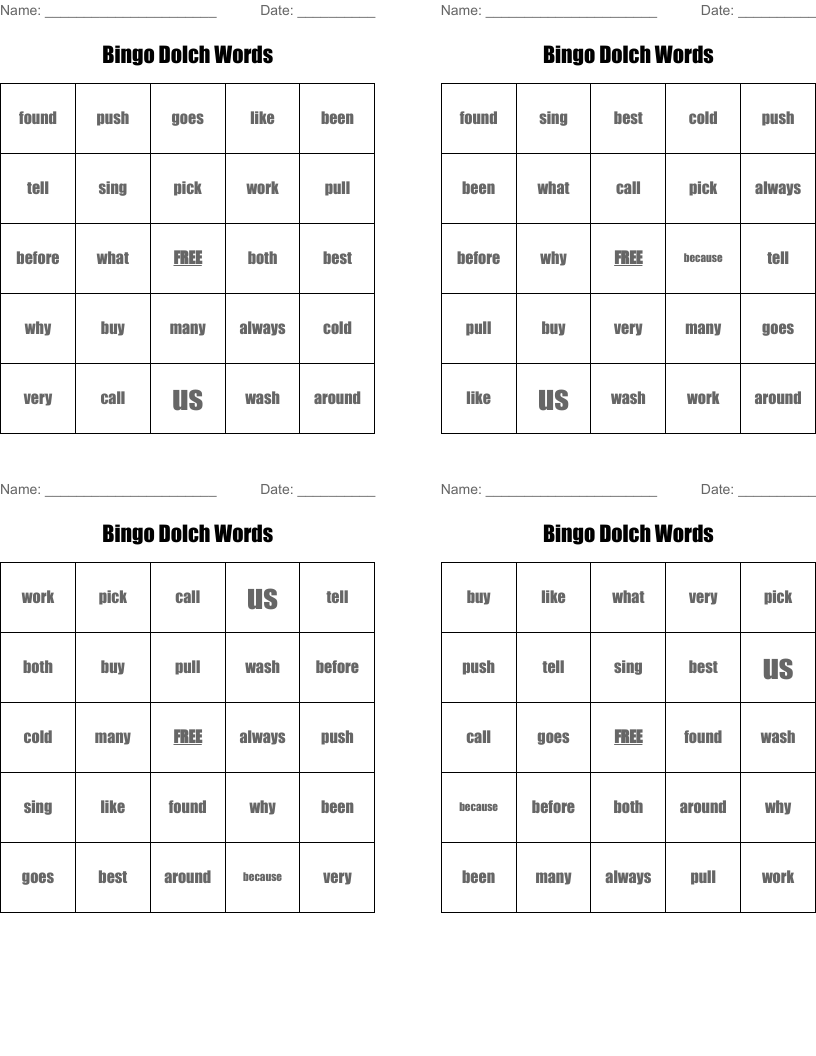 Name: ______________________ Date: __________

Bingo Dolch Words

| found | push | goes | like | been |
|---|---|---|---|---|
| tell | sing | pick | work | pull |
| before | what | FREE | both | best |
| why | buy | many | always | cold |
| very | call | us | wash | around |

Name: ______________________ Date: __________

Bingo Dolch Words

| found | sing | best | cold | push |
|---|---|---|---|---|
| been | what | call | pick | always |
| before | why | FREE | because | tell |
| pull | buy | very | many | goes |
| like | us | wash | work | around |

Name: ______________________ Date: __________

Bingo Dolch Words

| work | pick | call | us | tell |
|---|---|---|---|---|
| both | buy | pull | wash | before |
| cold | many | FREE | always | push |
| sing | like | found | why | been |
| goes | best | around | because | very |

Name: ______________________ Date: __________

Bingo Dolch Words

| buy | like | what | very | pick |
|---|---|---|---|---|
| push | tell | sing | best | us |
| call | goes | FREE | found | wash |
| because | before | both | around | why |
| been | many | always | pull | work |